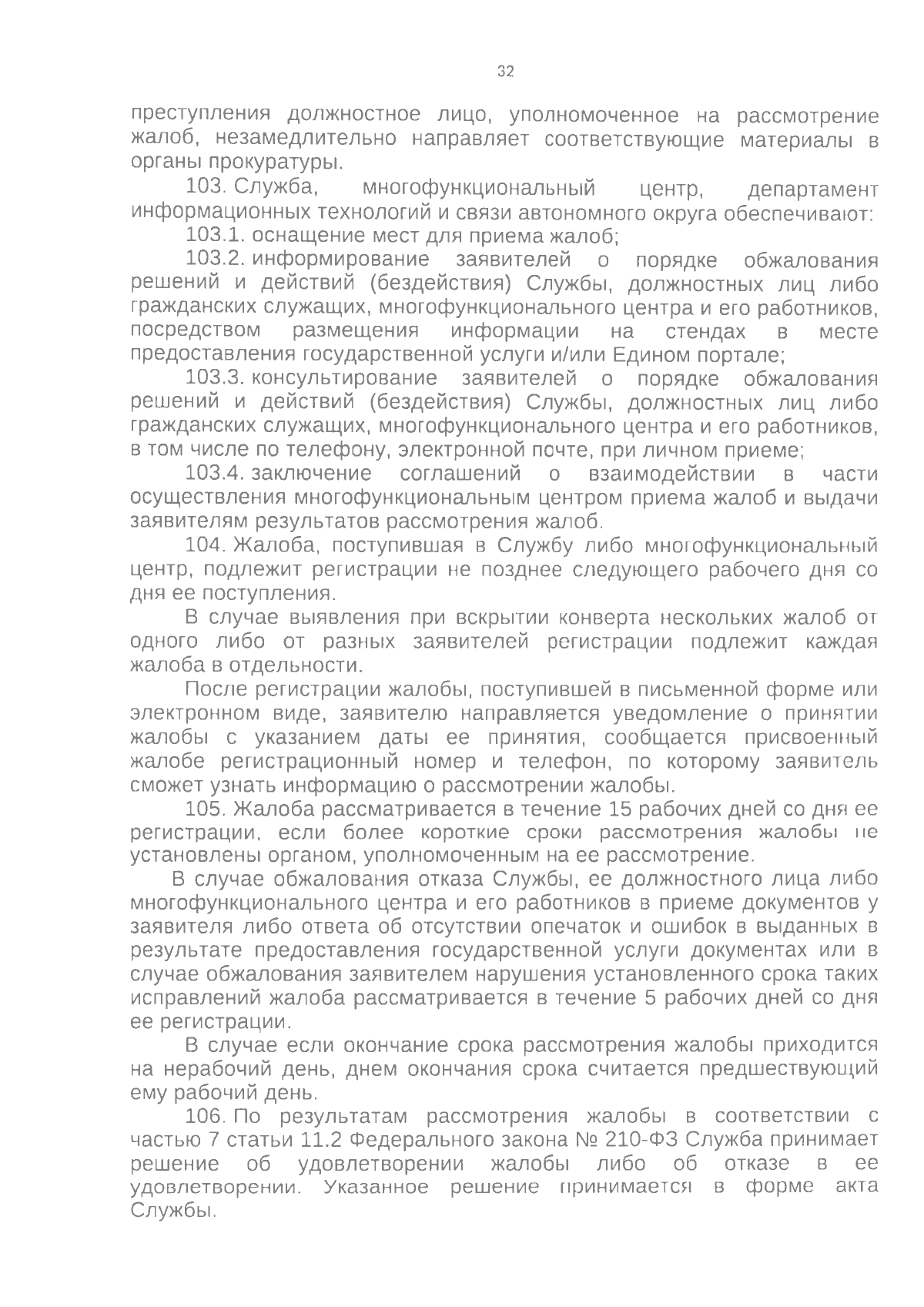 32

преступления должностное лицо, уполномоченное на рассмотрение жалоб, незамедлительно направляет соответствующие материалы в органы прокуратуры.

103. Служба, многофункциональный центр, департамент информационных технологий и связи автономного округа обеспечивают:

103.1. оснащение мест для приема жалоб;

103.2. информирование заявителей о порядке обжалования решений и действий (бездействия) Службы, должностных лиц либо гражданских служащих, многофункционального центра и его работников, посредством размещения информации на стендах в месте предоставления государственной услуги и/или Едином портале;

103.3. консультирование заявителей о порядке обжалования решений и действий (бездействия) Службы, должностных лиц либо гражданских служащих, многофункционального центра и его работников, в том числе по телефону, электронной почте, при личном приеме;

103.4. заключение соглашений о взаимодействии в части осуществления многофункциональным центром приема жалоб и выдачи заявителям результатов рассмотрения жалоб.

104. Жалоба, поступившая в Службу либо многофункциональный центр, подлежит регистрации не позднее следующего рабочего дня со дня ее поступления.

В случае выявления при вскрытии конверта нескольких жалоб от одного либо от разных заявителей регистрации подлежит каждая жалоба в отдельности.

После регистрации жалобы, поступившей в письменной форме или электронном виде, заявителю направляется уведомление о принятии жалобы с указанием даты ее принятия, сообщается присвоенный жалобе регистрационный номер и телефон, по которому заявитель сможет узнать информацию о рассмотрении жалобы.

105. Жалоба рассматривается в течение 15 рабочих дней со дня ее регистрации, если более короткие сроки рассмотрения жалобы не установлены органом, уполномоченным на ее рассмотрение.

В случае обжалования отказа Службы, ее должностного лица либо многофункционального центра и его работников в приеме документов у заявителя либо ответа об отсутствии опечаток и ошибок в выданных в результате предоставления государственной услуги документах или в случае обжалования заявителем нарушения установленного срока таких исправлений жалоба рассматривается в течение 5 рабочих дней со дня ее регистрации.

В случае если окончание срока рассмотрения жалобы приходится на нерабочий день, днем окончания срока считается предшествующий ему рабочий день.

106. По результатам рассмотрения жалобы в соответствии с частью 7 статьи 11.2 Федерального закона № 210-ФЗ Служба принимает решение об удовлетворении жалобы либо об отказе в ее удовлетворении. Указанное решение принимается в форме акта Службы.